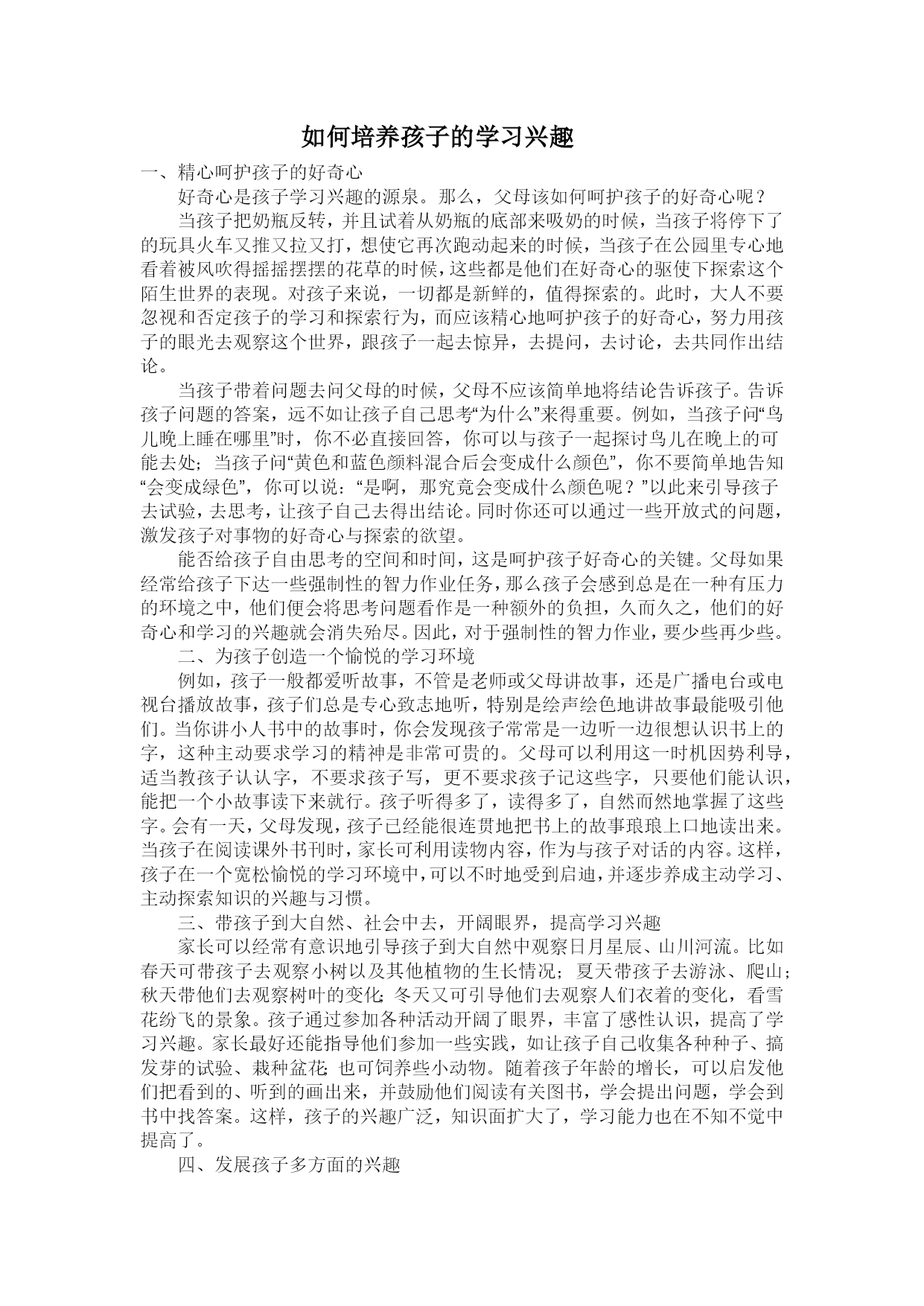 如何培养孩子的学习兴趣

一、精心呵护孩子的好奇心

好奇心是孩子学习兴趣的源泉。那么，父母该如何呵护孩子的好奇心呢？

当孩子把奶瓶反转，并且试着从奶瓶的底部来吸奶的时候，当孩子将停下了的玩具火车又推又拉又打，想使它再次跑动起来的时候，当孩子在公园里专心地看着被风吹得摇摇摆摆的花草的时候，这些都是他们在好奇心的驱使下探索这个陌生世界的表现。对孩子来说，一切都是新鲜的，值得探索的。此时，大人不要忽视和否定孩子的学习和探索行为，而应该精心地呵护孩子的好奇心，努力用孩子的眼光去观察这个世界，跟孩子一起去惊异，去提问，去讨论，去共同作出结论。

当孩子带着问题去问父母的时候，父母不应该简单地将结论告诉孩子。告诉孩子问题的答案，远不如让孩子自己思考“为什么”来得重要。例如，当孩子问“鸟儿晚上睡在哪里”时，你不必直接回答，你可以与孩子一起探讨鸟儿在晚上的可能去处；当孩子问“黄色和蓝色颜料混合后会变成什么颜色”，你不要简单地告知“会变成绿色”，你可以说：“是啊，那究竟会变成什么颜色呢？”以此来引导孩子去试验，去思考，让孩子自己去得出结论。同时你还可以通过一些开放式的问题，激发孩子对事物的好奇心与探索的欲望。

能否给孩子自由思考的空间和时间，这是呵护孩子好奇心的关键。父母如果经常给孩子下达一些强制性的智力作业任务，那么孩子会感到总是在一种有压力的环境之中，他们便会将思考问题看作是一种额外的负担，久而久之，他们的好奇心和学习的兴趣就会消失殆尽。因此，对于强制性的智力作业，要少些再少些。

二、为孩子创造一个愉悦的学习环境

例如，孩子一般都爱听故事，不管是老师或父母讲故事，还是广播电台或电视台播放故事，孩子们总是专心致志地听，特别是绘声绘色地讲故事最能吸引他们。当你讲小人书中的故事时，你会发现孩子常常是一边听一边很想认识书上的字，这种主动要求学习的精神是非常可贵的。父母可以利用这一时机因势利导，适当教孩子认认字，不要求孩子写，更不要求孩子记这些字，只要他们能认识，能把一个小故事读下来就行。孩子听得多了，读得多了，自然而然地掌握了这些字。会有一天，父母发现，孩子已经能很连贯地把书上的故事琅琅上口地读出来。当孩子在阅读课外书刊时，家长可利用读物内容，作为与孩子对话的内容。这样，孩子在一个宽松愉悦的学习环境中，可以不时地受到启迪，并逐步养成主动学习、主动探索知识的兴趣与习惯。

三、带孩子到大自然、社会中去，开阔眼界，提高学习兴趣

家长可以经常有意识地引导孩子到大自然中观察日月星辰、山川河流。比如春天可带孩子去观察小树以及其他植物的生长情况；夏天带孩子去游泳、爬山；秋天带他们去观察树叶的变化；冬天又可引导他们去观察人们衣着的变化，看雪花纷飞的景象。孩子通过参加各种活动开阔了眼界，丰富了感性认识，提高了学习兴趣。家长最好还能指导他们参加一些实践，如让孩子自己收集各种种子、搞发芽的试验、栽种盆花；也可饲养些小动物。随着孩子年龄的增长，可以启发他们把看到的、听到的画出来，并鼓励他们阅读有关图书，学会提出问题，学会到书中找答案。这样，孩子的兴趣广泛，知识面扩大了，学习能力也在不知不觉中提高了。

四、发展孩子多方面的兴趣